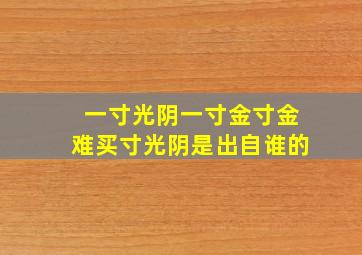 一寸光阴一寸金寸金难买寸光阴是出自谁的